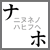 ナ
ニヌネノ
ハヒフヘ
ホ